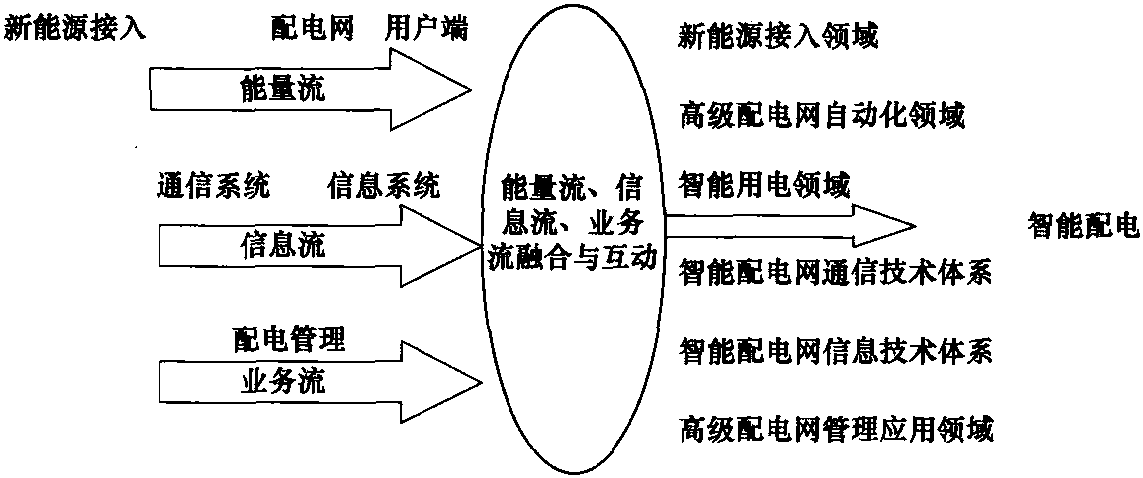 新能源接入　配电网　用户端

能量流

通信系统　信息系统

信息流

配电管理

业务流

能量流、信息流、业务流融合与互动

新能源接入领域

高级配电网自动化领域

智能用电领域

智能配电网通信技术体系

智能配电网信息技术体系

高级配电网管理应用领域

智能配电